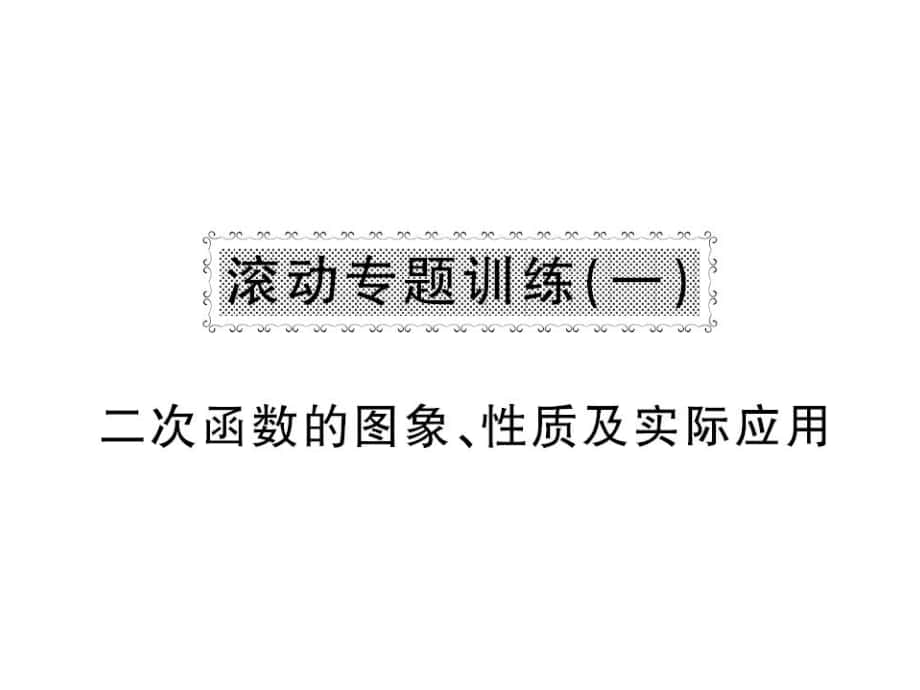 滚动专题训练(一)

二次函数的图象、性质及实际应用